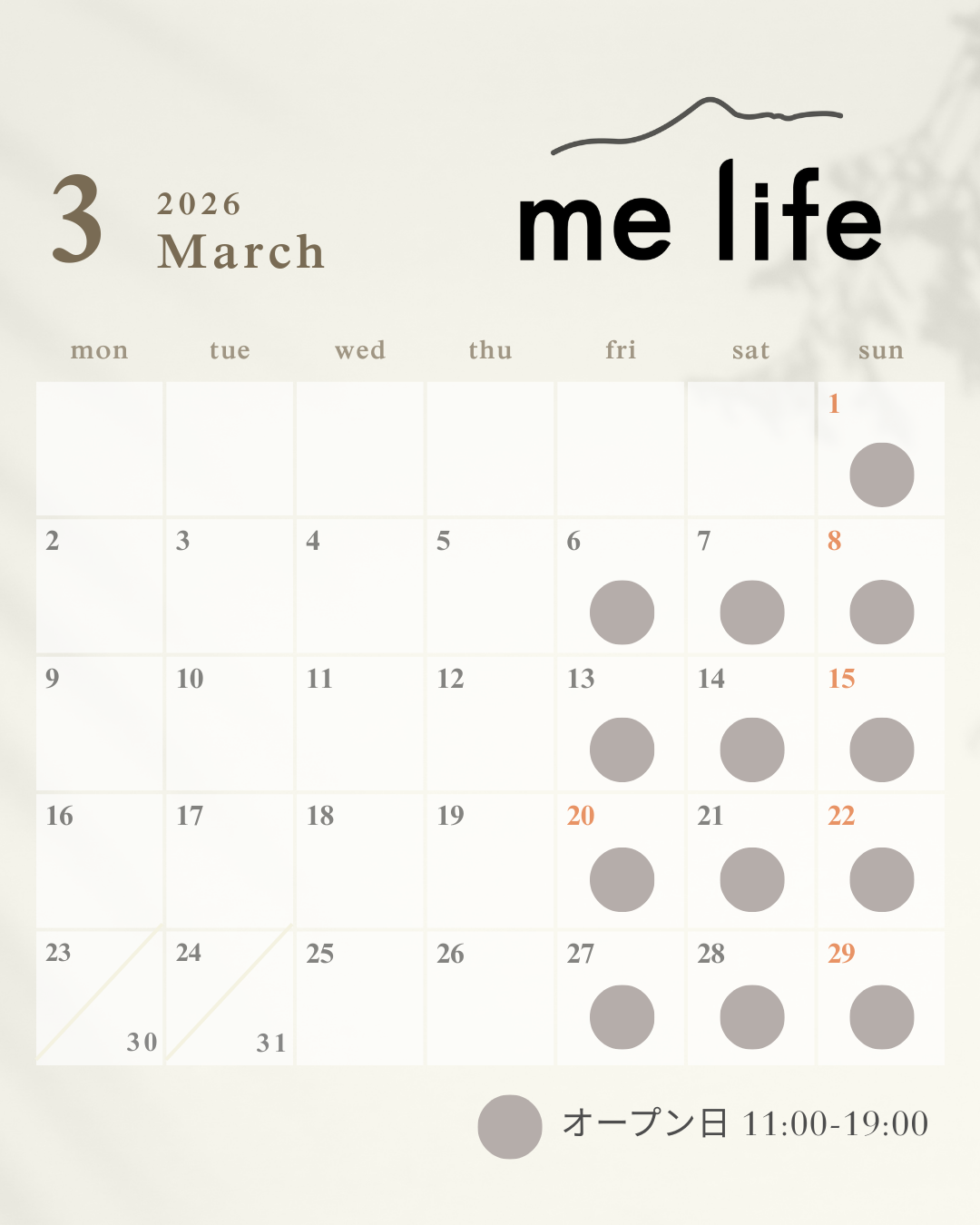 3

2026
March

me life

| mon | tue | wed | thu | fri | sat | sun |
|---|---|---|---|---|---|---|
| | | | | | | 1 |
| 2 | 3 | 4 | 5 | 6 | 7 | 8 |
| 9 | 10 | 11 | 12 | 13 | 14 | 15 |
| 16 | 17 | 18 | 19 | 20 | 21 | 22 |
| 23 30 | 24 31 | 25 | 26 | 27 | 28 | 29 |

オープン日 11:00-19:00